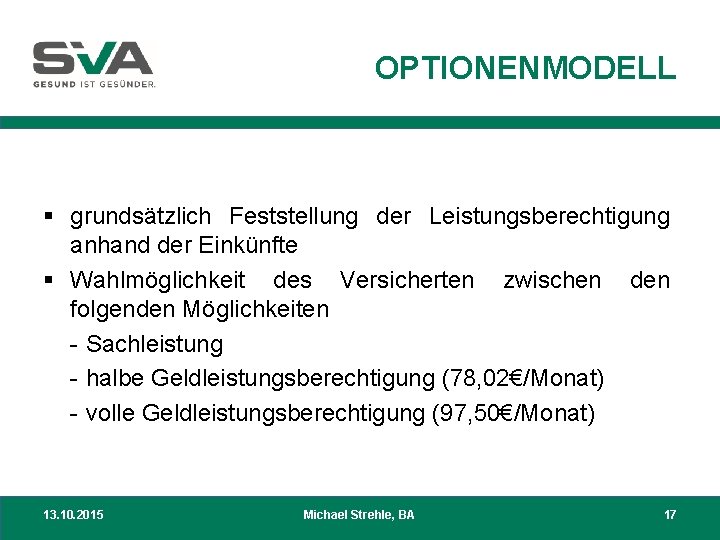 SVA
GESUND IST GESÜNDER.

OPTIONENMODELL

• grundsätzlich Feststellung der Leistungsberechtigung anhand der Einkünfte
• Wahlmöglichkeit des Versicherten zwischen den folgenden Möglichkeiten
- Sachleistung
- halbe Geldleistungsberechtigung (78,02€/Monat)
- volle Geldleistungsberechtigung (97,50€/Monat)

13.10.2015 Michael Strehle, BA 17